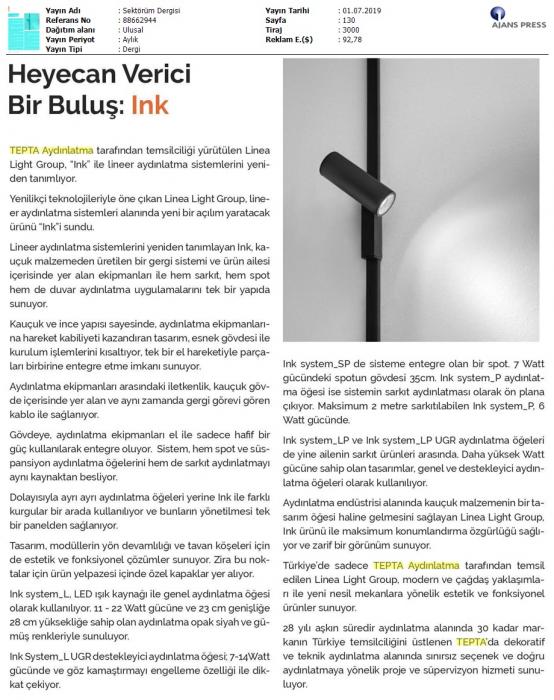 | Yayın Adı | : Sektörüm Dergisi | Yayın Tarihi | : 01.07.2019 |
|---|---|---|---|
| Referans No | : 88662944 | Sayfa | : 130 |
| Dağıtım alanı | : Ulusal | Tiraj | : 3000 |
| Yayın Periyot | : Aylık | Reklam E.($) | : 92,78 |
| Yayın Tipi | : Dergi | | |

AJANS PRESS

Heyecan Verici Bir Buluş: Ink

TEPTA Aydınlatma tarafından temsilciliği yürütülen Linea Light Group, "Ink" ile lineer aydınlatma sistemlerini yeniden tanımlıyor.

Yenilikçi teknolojileriyle öne çıkan Linea Light Group, lineer aydınlatma sistemleri alanında yeni bir açılım yaratacak ürünü "Ink"i sundu.

Lineer aydınlatma sistemlerini yeniden tanımlayan Ink, kauçuk malzemeden üretilen bir gergi sistemi ve ürün ailesi içerisinde yer alan ekipmanları ile hem sarkıt, hem spot hem de duvar aydınlatma uygulamalarını tek bir yapıda sunuyor.

Kauçuk ve ince yapısı sayesinde, aydınlatma ekipmanlarına hareket kabiliyeti kazandıran tasarım, esnek gövdesi ile kurulum işlemlerini kısaltıyor, tek bir el hareketiyle parçaları birbirine entegre etme imkanı sunuyor.

Aydınlatma ekipmanları arasındaki iletkenlik, kauçuk gövde içerisinde yer alan ve aynı zamanda gergi görevi gören kablo ile sağlanıyor.

Gövdeye, aydınlatma ekipmanları el ile sadece hafif bir güç kullanılarak entegre oluyor. Sistem, hem spot ve süspansiyon aydınlatma öğelerini hem de sarkıt aydınlatmayı aynı kaynaktan besliyor.

Dolayısıyla ayrı ayrı aydınlatma öğeleri yerine Ink ile farklı kurgular bir arada kullanılıyor ve bunların yönetilmesi tek bir panelden sağlanıyor.

Tasarım, modüllerin yön devamlılığı ve tavan köşeleri için de estetik ve fonksiyonel çözümler sunuyor. Zira bu noktalar için ürün yelpazesi içinde özel kapaklar yer alıyor.

Ink system_L, LED ışık kaynağı ile genel aydınlatma öğesi olarak kullanılıyor. 11 - 22 Watt gücüne ve 23 cm genişliğe 28 cm yüksekliğe sahip olan aydınlatma opak siyah ve gümüş renkleriyle sunuluyor.

Ink System_L UGR destekleyici aydınlatma öğesi; 7-14Watt gücünde ve göz kamaştırmayı engelleme özelliği ile dikkat çekiyor.

Ink system_SP de sisteme entegre olan bir spot. 7 Watt gücündeki spotun gövdesi 35cm. Ink system_P aydınlatma öğesi ise sistemin sarkıt aydınlatması olarak ön plana çıkıyor. Maksimum 2 metre sarkıtılabilen Ink system_P, 6 Watt gücünde.

Ink system_LP ve Ink system_LP UGR aydınlatma öğeleri de yine ailenin sarkıt ürünleri arasında. Daha yüksek Watt gücüne sahip olan tasarımlar, genel ve destekleyici aydınlatma öğeleri olarak kullanılıyor.

Aydınlatma endüstrisi alanında kauçuk malzemenin bir tasarım öğesi haline gelmesini sağlayan Linea Light Group, Ink ürünü ile maksimum konumlandırma özgürlüğü sağlıyor ve zarif bir görünüm sunuyor.

Türkiye'de sadece TEPTA Aydınlatma tarafından temsil edilen Linea Light Group, modern ve çağdaş yaklaşımları ile yeni nesil mekanlara yönelik estetik ve fonksiyonel ürünler sunuyor.

28 yılı aşkın süredir aydınlatma alanında 30 kadar markanın Türkiye temsilciliğini üstlenen TEPTA'da dekoratif ve teknik aydınlatma alanında sınırsız seçenek ve doğru aydınlatmaya yönelik proje ve süpervizyon hizmeti sunuluyor.